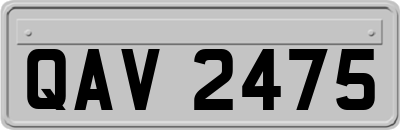 QAV 2475